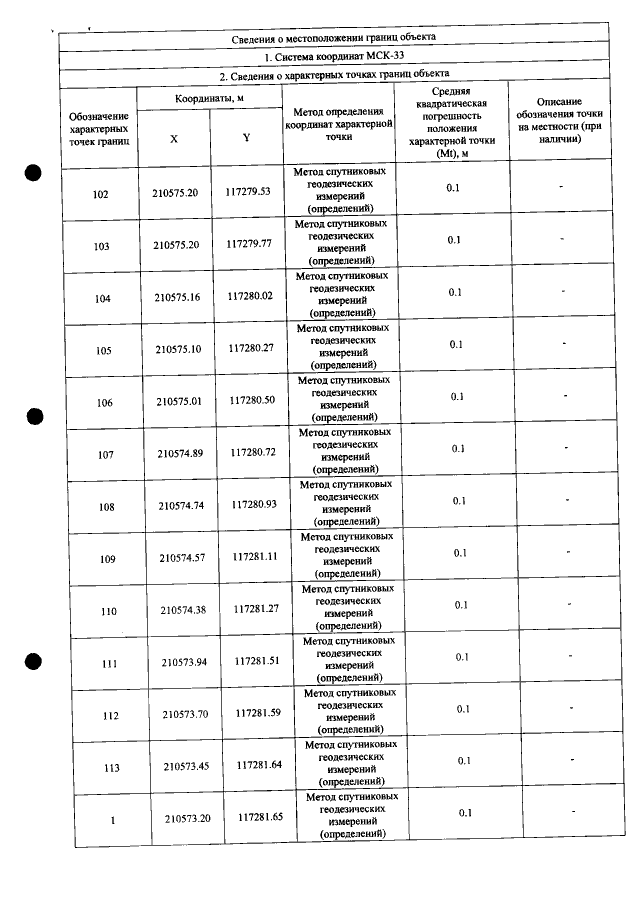 Сведения о местоположении границ объекта

1. Система координат МСК-33

2. Сведения о характерных точках границ объекта

| Обозначение характерных точек границ | Координаты, м |  | Метод определения координат характерной точки | Средняя квадратическая погрешность положения характерной точки (Mt), м | Описание обозначения точки на местности (при наличии) |
|---|---|---|---|---|---|
|  | X | Y |  |  |  |
| 102 | 210575.20 | 117279.53 | Метод спутниковых геодезических измерений (определений) | 0.1 | - |
| 103 | 210575.20 | 117279.77 | Метод спутниковых геодезических измерений (определений) | 0.1 | - |
| 104 | 210575.16 | 117280.02 | Метод спутниковых геодезических измерений (определений) | 0.1 | - |
| 105 | 210575.10 | 117280.27 | Метод спутниковых геодезических измерений (определений) | 0.1 | - |
| 106 | 210575.01 | 117280.50 | Метод спутниковых геодезических измерений (определений) | 0.1 | - |
| 107 | 210574.89 | 117280.72 | Метод спутниковых геодезических измерений (определений) | 0.1 | - |
| 108 | 210574.74 | 117280.93 | Метод спутниковых геодезических измерений (определений) | 0.1 | - |
| 109 | 210574.57 | 117281.11 | Метод спутниковых геодезических измерений (определений) | 0.1 | - |
| 110 | 210574.38 | 117281.27 | Метод спутниковых геодезических измерений (определений) | 0.1 | - |
| 111 | 210573.94 | 117281.51 | Метод спутниковых геодезических измерений (определений) | 0.1 | - |
| 112 | 210573.70 | 117281.59 | Метод спутниковых геодезических измерений (определений) | 0.1 | - |
| 113 | 210573.45 | 117281.64 | Метод спутниковых геодезических измерений (определений) | 0.1 | - |
| 1 | 210573.20 | 117281.65 | Метод спутниковых геодезических измерений (определений) | 0.1 | - |